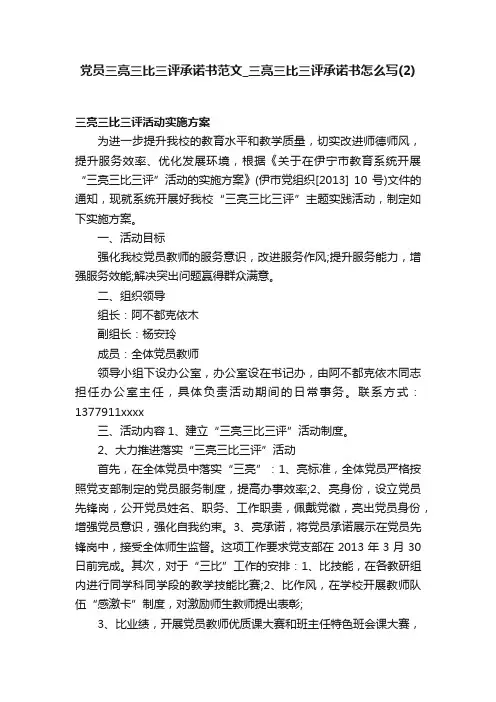 党员三亮三比三评承诺书范文_三亮三比三评承诺书怎么写(2)

三亮三比三评活动实施方案

为进一步提升我校的教育水平和教学质量，切实改进师德师风，提升服务效率、优化发展环境，根据《关于在伊宁市教育系统开展“三亮三比三评”活动的实施方案》(伊市党组织[2013] 10 号)文件的通知，现就系统开展好我校“三亮三比三评”主题实践活动，制定如下实施方案。

一、活动目标

强化我校党员教师的服务意识，改进服务作风;提升服务能力，增强服务效能;解决突出问题赢得群众满意。

二、组织领导

组长：阿不都克依木

副组长：杨安玲

成员：全体党员教师

领导小组下设办公室，办公室设在书记办，由阿不都克依木同志担任办公室主任，具体负责活动期间的日常事务。联系方式：1377911xxxx

三、活动内容 1、建立“三亮三比三评”活动制度。

2、大力推进落实“三亮三比三评”活动

首先，在全体党员中落实“三亮”：1、亮标准，全体党员严格按照党支部制定的党员服务制度，提高办事效率;2、亮身份，设立党员先锋岗，公开党员姓名、职务、工作职责，佩戴党徽，亮出党员身份，增强党员意识，强化自我约束。3、亮承诺，将党员承诺展示在党员先锋岗中，接受全体师生监督。这项工作要求党支部在 2013 年 3 月 30 日前完成。其次，对于“三比”工作的安排：1、比技能，在各教研组内进行同学科同学段的教学技能比赛;2、比作风，在学校开展教师队伍“感激卡”制度，对激励师生教师提出表彰;

3、比业绩，开展党员教师优质课大赛和班主任特色班会课大赛，